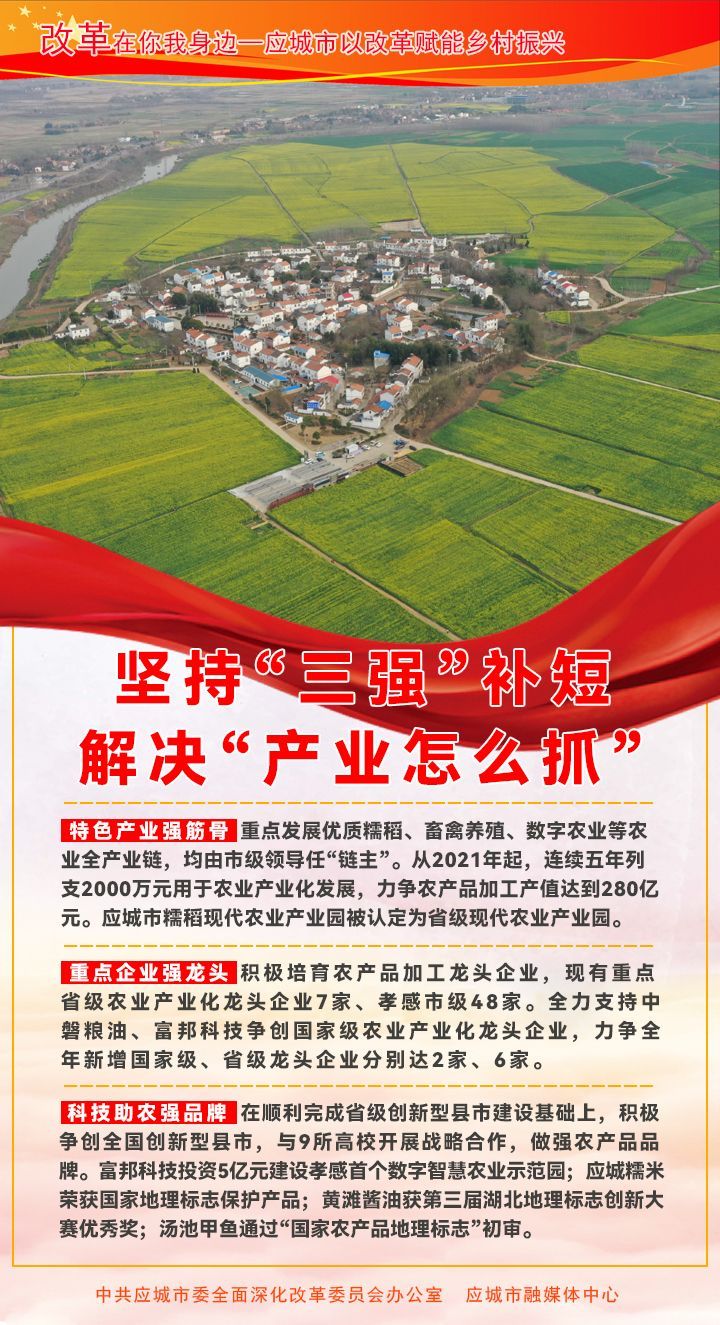 改革在你我身边—应城市以改革赋能乡村振兴

坚持“三强”补短
解决“产业怎么抓”

特色产业强筋骨 重点发展优质糯稻、畜禽养殖、数字农业等农业全产业链，均由市级领导任“链主”。从2021年起，连续五年列支2000万元用于农业产业化发展，力争农产品加工产值达到280亿元。应城市糯稻现代农业产业园被认定为省级现代农业产业园。

重点企业强龙头 积极培育农产品加工龙头企业，现有重点省级农业产业化龙头企业7家、孝感市级48家。全力支持中磐粮油、富邦科技争创国家级农业产业化龙头企业，力争全年新增国家级、省级龙头企业分别达2家、6家。

科技助农强品牌 在顺利完成省级创新型县市建设基础上，积极争创全国创新型县市，与9所高校开展战略合作，做强农产品品牌。富邦科技投资5亿元建设孝感首个数字智慧农业示范园；应城糯米荣获国家地理标志保护产品；黄滩酱油获第三届湖北地理标志创新大赛优秀奖；汤池甲鱼通过“国家农产品地理标志”初审。

中共应城市委全面深化改革委员会办公室 应城市融媒体中心